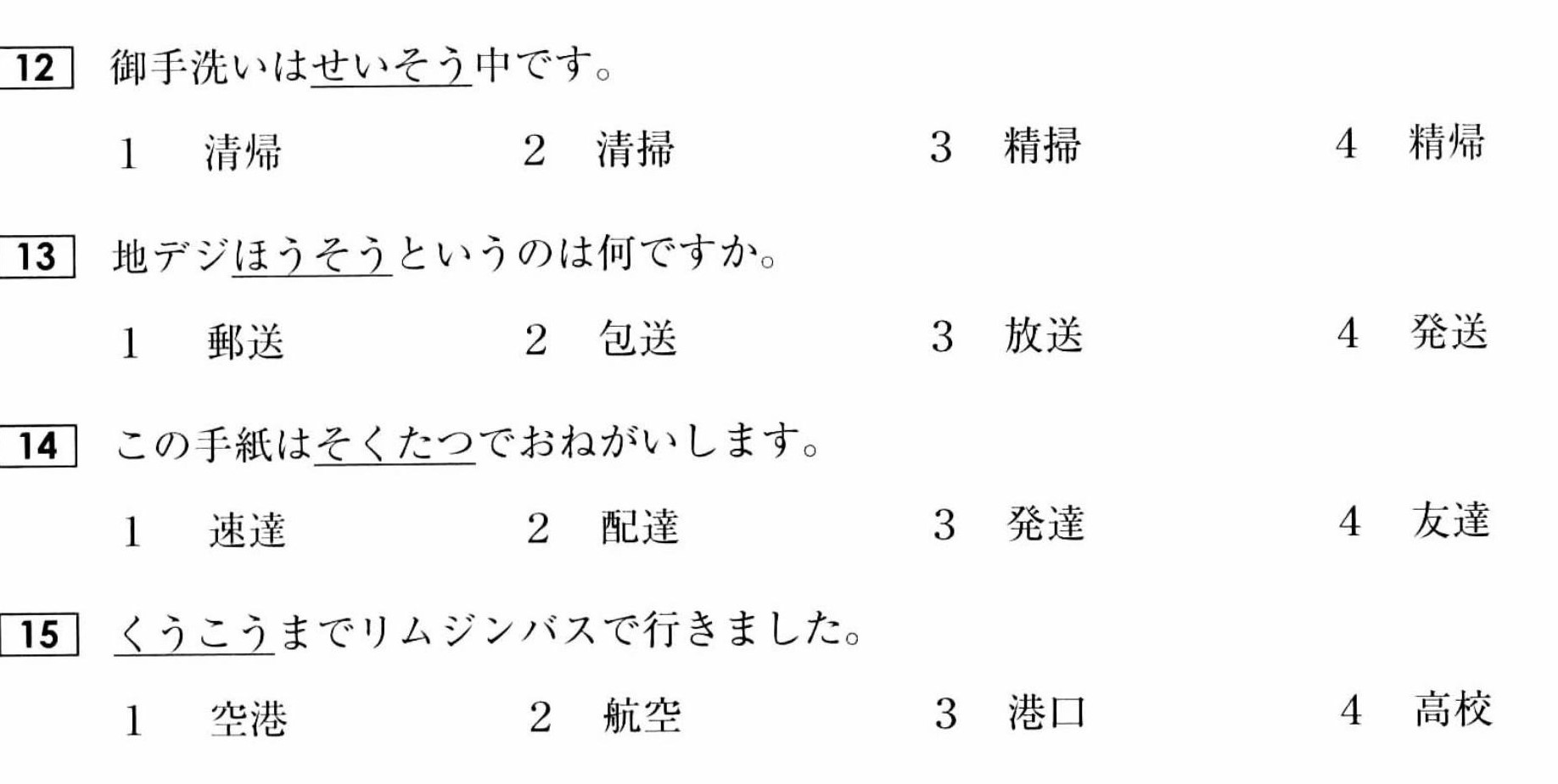 12 御手洗いはせいそう中です。

1 清帰 2 清掃 3 精掃 4 精帰

13 地デジほうそうというのは何ですか。

1 郵送 2 包送 3 放送 4 発送

14 この手紙はそくたつでおねがいします。

1 速達 2 配達 3 発達 4 友達

15 くうこうまでリムジンバスで行きました。

1 空港 2 航空 3 港口 4 高校